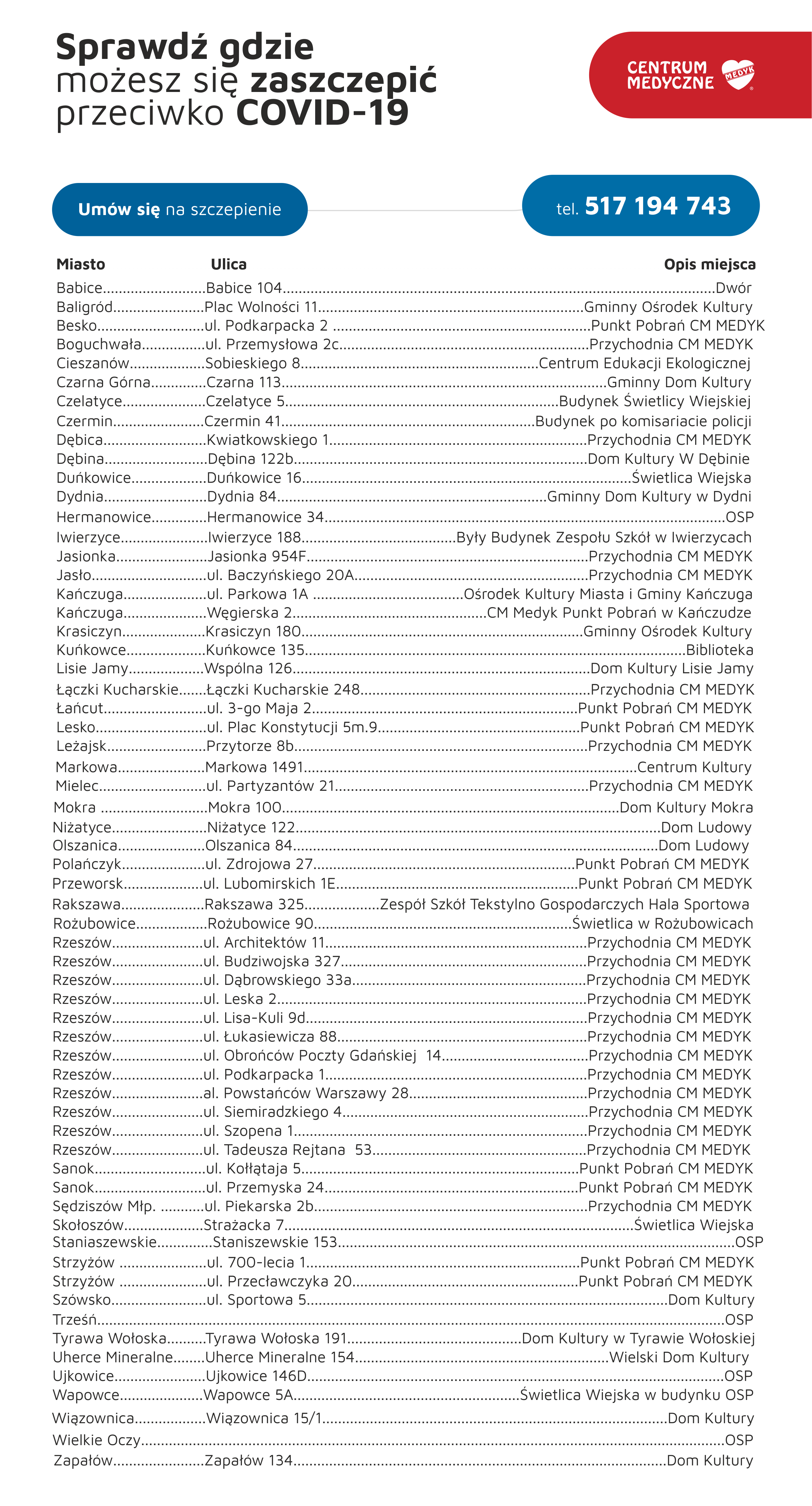 Sprawdź gdzie
możesz się zaszczepić
przeciwko COVID-19

CENTRUM MEDYCZNE MEDYK

Umów się na szczepienie

tel. 517 194 743

| Miasto | Ulica | Opis miejsca |
|---|---|---|
| Babice | Babice 104 | Dwór |
| Baligród | Plac Wolności 11 | Gminny Ośrodek Kultury |
| Besko | ul. Podkarpacka 2 | Punkt Pobrań CM MEDYK |
| Boguchwała | ul. Przemysłowa 2c | Przychodnia CM MEDYK |
| Cieszanów | Sobieskiego 8 | Centrum Edukacji Ekologicznej |
| Czarna Górna | Czarna 113 | Gminny Dom Kultury |
| Czelatyce | Czelatyce 5 | Budynek Świetlicy Wiejskiej |
| Czermin | Czermin 41 | Budynek po komisariacie policji |
| Dębica | Kwiatkowskiego 1 | Przychodnia CM MEDYK |
| Dębina | Dębina 122b | Dom Kultury W Dębinie |
| Duńkowice | Duńkowice 16 | Świetlica Wiejska |
| Dydnia | Dydnia 84 | Gminny Dom Kultury w Dydni |
| Hermanowice | Hermanowice 34 | OSP |
| Iwierzyce | Iwierzyce 188 | Były Budynek Zespołu Szkół w Iwierzycach |
| Jasionka | Jasionka 954F | Przychodnia CM MEDYK |
| Jasło | ul. Baczyńskiego 20A | Przychodnia CM MEDYK |
| Kańczuga | ul. Parkowa 1A | Ośrodek Kultury Miasta i Gminy Kańczuga |
| Kańczuga | Węgierska 2 | CM Medyk Punkt Pobrań w Kańczudze |
| Krasiczyn | Krasiczyn 180 | Gminny Ośrodek Kultury |
| Kuńkowce | Kuńkowce 135 | Biblioteka |
| Lisie Jamy | Wspólna 126 | Dom Kultury Lisie Jamy |
| Łączki Kucharskie | Łączki Kucharskie 248 | Przychodnia CM MEDYK |
| Łańcut | ul. 3-go Maja 2 | Punkt Pobrań CM MEDYK |
| Lesko | ul. Plac Konstytucji 5m.9 | Punkt Pobrań CM MEDYK |
| Leżajsk | Przytorze 8b | Przychodnia CM MEDYK |
| Markowa | Markowa 1491 | Centrum Kultury |
| Mielec | ul. Partyzantów 21 | Przychodnia CM MEDYK |
| Mokra | Mokra 100 | Dom Kultury Mokra |
| Niżatyce | Niżatyce 122 | Dom Ludowy |
| Olszanica | Olszanica 84 | Dom Ludowy |
| Polańczyk | ul. Zdrojowa 27 | Punkt Pobrań CM MEDYK |
| Przeworsk | ul. Lubomirskich 1E | Punkt Pobrań CM MEDYK |
| Rakszawa | Rakszawa 325 | Zespół Szkół Tekstylno Gospodarczych Hala Sportowa |
| Rożubowice | Rożubowice 90 | Świetlica w Rożubowicach |
| Rzeszów | ul. Architektów 11 | Przychodnia CM MEDYK |
| Rzeszów | ul. Budziwojska 327 | Przychodnia CM MEDYK |
| Rzeszów | ul. Dąbrowskiego 33a | Przychodnia CM MEDYK |
| Rzeszów | ul. Leska 2 | Przychodnia CM MEDYK |
| Rzeszów | ul. Lisa-Kuli 9d | Przychodnia CM MEDYK |
| Rzeszów | ul. Łukasiewicza 88 | Przychodnia CM MEDYK |
| Rzeszów | ul. Obrońców Poczty Gdańskiej 14 | Przychodnia CM MEDYK |
| Rzeszów | ul. Podkarpacka 1 | Przychodnia CM MEDYK |
| Rzeszów | al. Powstańców Warszawy 28 | Przychodnia CM MEDYK |
| Rzeszów | ul. Siemiradzkiego 4 | Przychodnia CM MEDYK |
| Rzeszów | ul. Szopena 1 | Przychodnia CM MEDYK |
| Rzeszów | ul. Tadeusza Rejtana 53 | Przychodnia CM MEDYK |
| Sanok | ul. Kołłątaja 5 | Punkt Pobrań CM MEDYK |
| Sanok | ul. Przemyska 24 | Punkt Pobrań CM MEDYK |
| Sędziszów Młp. | ul. Piekarska 2b | Przychodnia CM MEDYK |
| Skołoszów | Strażacka 7 | Świetlica Wiejska |
| Staniaszewskie | Staniszewskie 153 | OSP |
| Strzyżów | ul. 700-lecia 1 | Punkt Pobrań CM MEDYK |
| Strzyżów | ul. Przecławczyka 20 | Punkt Pobrań CM MEDYK |
| Szówsko | ul. Sportowa 5 | Dom Kultury |
| Trześń | | OSP |
| Tyrawa Wołoska | Tyrawa Wołoska 191 | Dom Kultury w Tyrawie Wołoskiej |
| Uherce Mineralne | Uherce Mineralne 154 | Wielski Dom Kultury |
| Ujkowice | Ujkowice 146D | OSP |
| Wapowce | Wapowce 5A | Świetlica Wiejska w budynku OSP |
| Wiązownica | Wiązownica 15/1 | Dom Kultury |
| Wielkie Oczy | | OSP |
| Zapałów | Zapałów 134 | Dom Kultury |